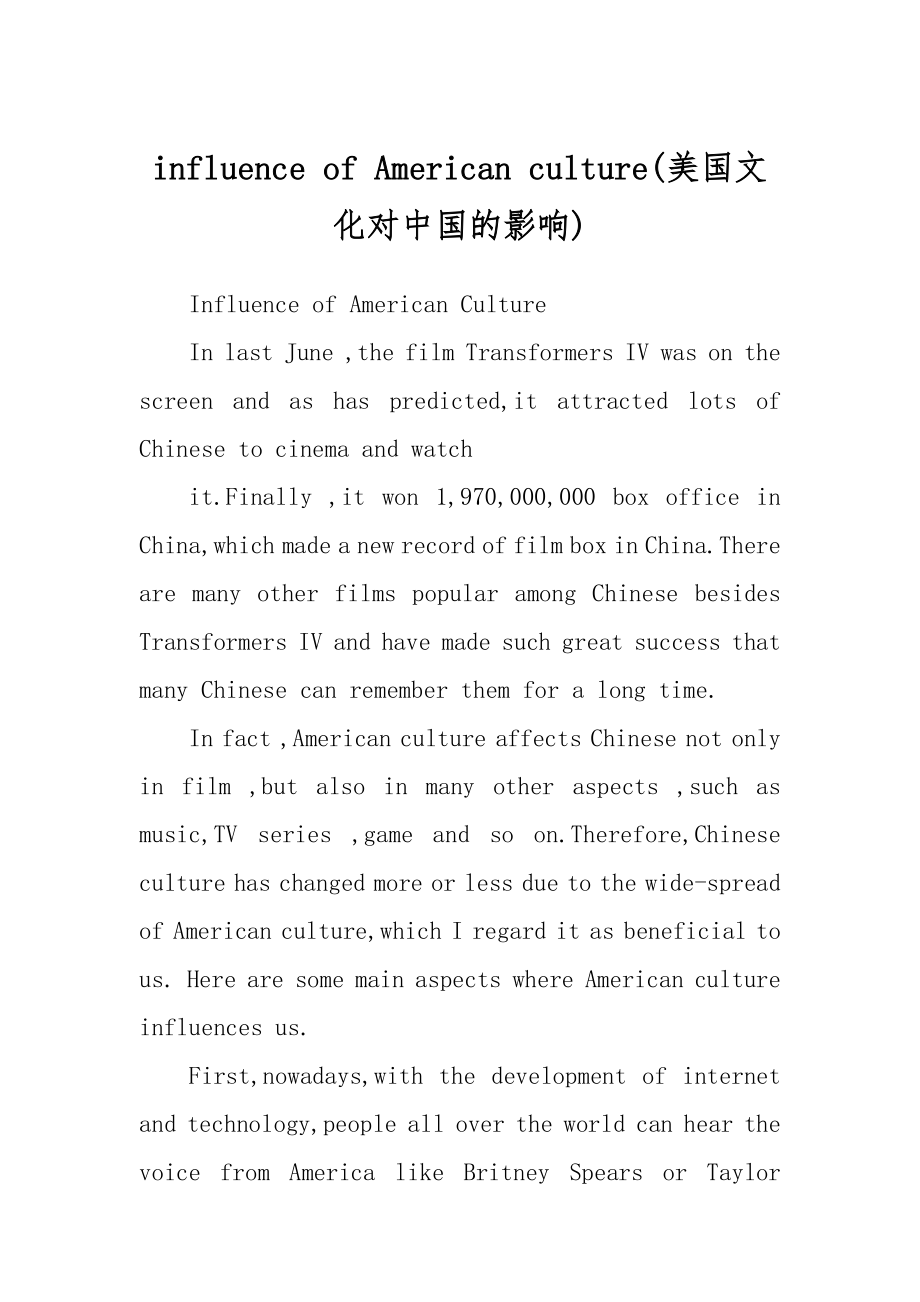 influence of American culture(美国文化对中国的影响)

Influence of American Culture

In last June ,the film Transformers IV was on the screen and as has predicted,it attracted lots of Chinese to cinema and watch

it.Finally ,it won 1,970,000,000 box office in China,which made a new record of film box in China.There are many other films popular among Chinese besides Transformers IV and have made such great success that many Chinese can remember them for a long time.

In fact ,American culture affects Chinese not only in film ,but also in many other aspects ,such as music,TV series ,game and so on.Therefore,Chinese culture has changed more or less due to the wide-spread of American culture,which I regard it as beneficial to us. Here are some main aspects where American culture influences us.

First,nowadays,with the development of internet and technology,people all over the world can hear the voice from America like Britney Spears or Taylor